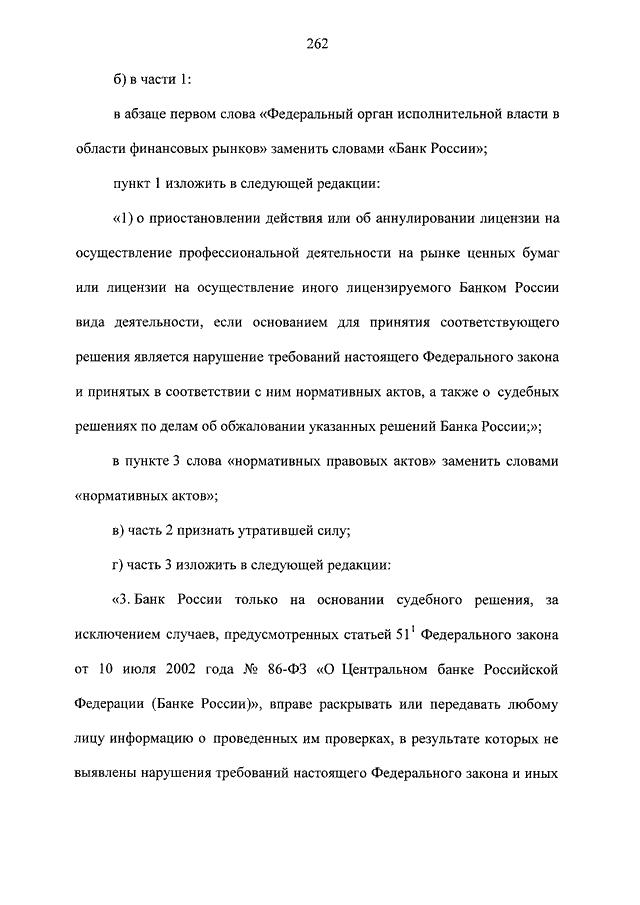 262

б) в части 1:

в абзаце первом слова «Федеральный орган исполнительной власти в области финансовых рынков» заменить словами «Банк России»;

пункт 1 изложить в следующей редакции:

«1) о приостановлении действия или об аннулировании лицензии на осуществление профессиональной деятельности на рынке ценных бумаг или лицензии на осуществление иного лицензируемого Банком России вида деятельности, если основанием для принятия соответствующего решения является нарушение требований настоящего Федерального закона и принятых в соответствии с ним нормативных актов, а также о судебных решениях по делам об обжаловании указанных решений Банка России;»;

в пункте 3 слова «нормативных правовых актов» заменить словами «нормативных актов»;

в) часть 2 признать утратившей силу;

г) часть 3 изложить в следующей редакции:

«3. Банк России только на основании судебного решения, за исключением случаев, предусмотренных статьей $51^1$ Федерального закона от 10 июля 2002 года № 86-ФЗ «О Центральном банке Российской Федерации (Банке России)», вправе раскрывать или передавать любому лицу информацию о проведенных им проверках, в результате которых не выявлены нарушения требований настоящего Федерального закона и иных